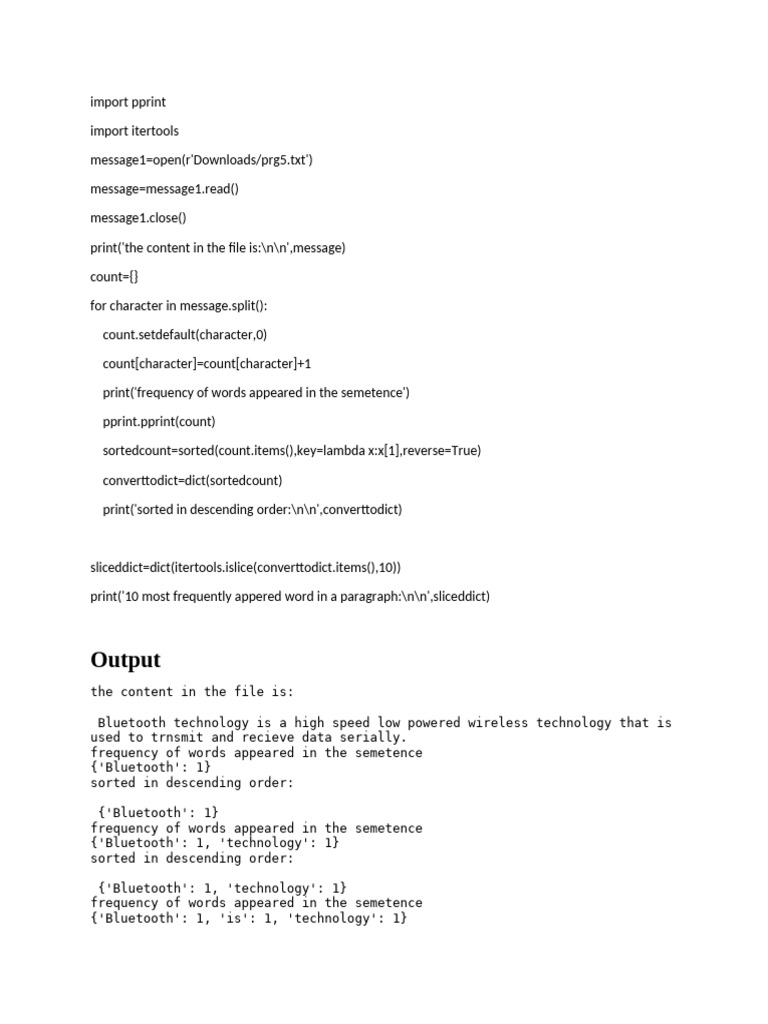 import pprint

import itertools

message1=open(r'Downloads/prg5.txt')

message=message1.read()

message1.close()

print('the content in the file is:\n\n',message)

count={}

for character in message.split():

count.setdefault(character,0)

count[character]=count[character]+1

print('frequency of words appeared in the semetence')

pprint.pprint(count)

sortedcount=sorted(count.items(),key=lambda x:x[1],reverse=True)

converttodict=dict(sortedcount)

print('sorted in descending order:\n\n',converttodict)

sliceddict=dict(itertools.islice(converttodict.items(),10))

print('10 most frequently appered word in a paragraph:\n\n',sliceddict)

Output

the content in the file is:

Bluetooth technology is a high speed low powered wireless technology that is used to trnsmit and recieve data serially.
frequency of words appeared in the semetence
{'Bluetooth': 1}
sorted in descending order:

{'Bluetooth': 1}
frequency of words appeared in the semetence
{'Bluetooth': 1, 'technology': 1}
sorted in descending order:

{'Bluetooth': 1, 'technology': 1}
frequency of words appeared in the semetence
{'Bluetooth': 1, 'is': 1, 'technology': 1}